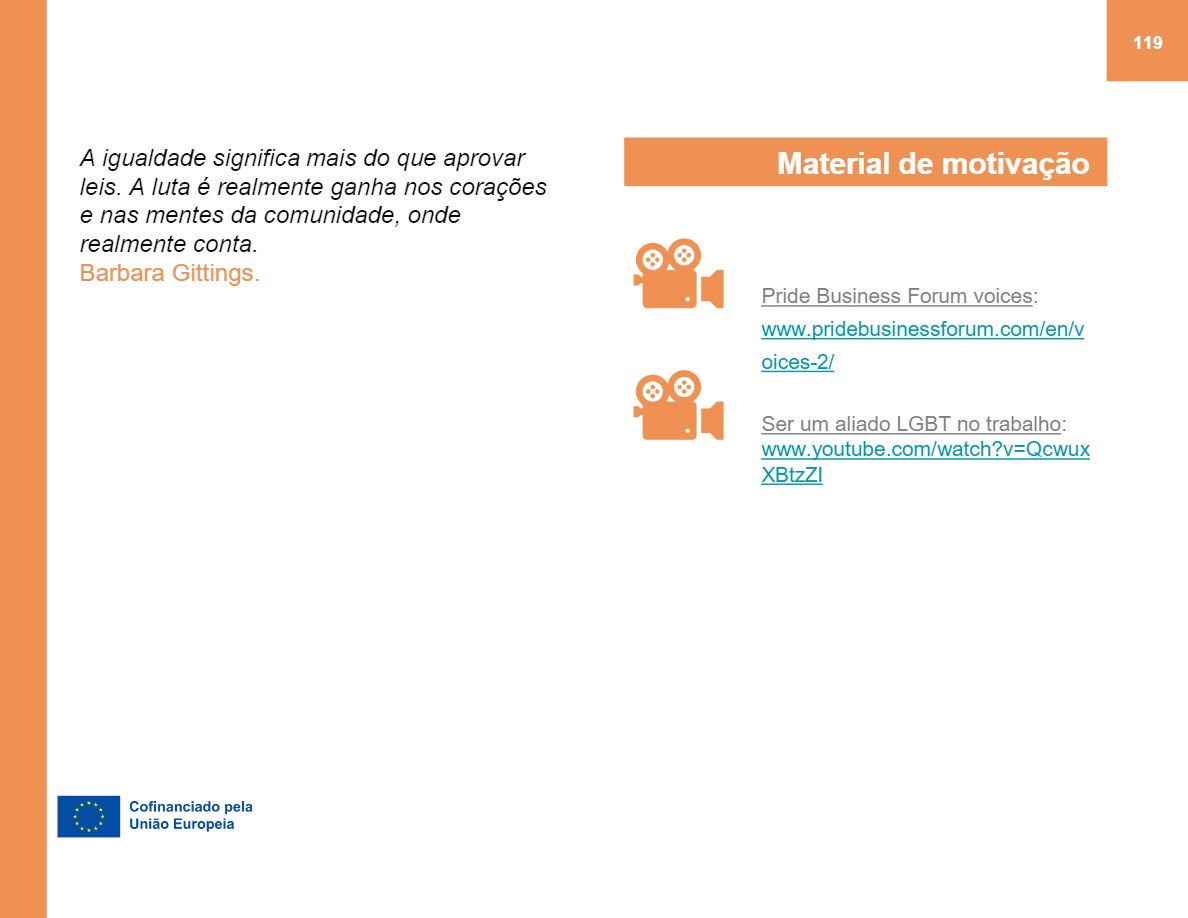 119

A igualdade significa mais do que aprovar leis. A luta é realmente ganha nos corações e nas mentes da comunidade, onde realmente conta.
Barbara Gittings.

Material de motivação

Pride Business Forum voices: www.pridebusinessforum.com/en/voices-2/

Ser um aliado LGBT no trabalho: www.youtube.com/watch?v=QcwuxXBtzZI

Cofinanciado pela União Europeia